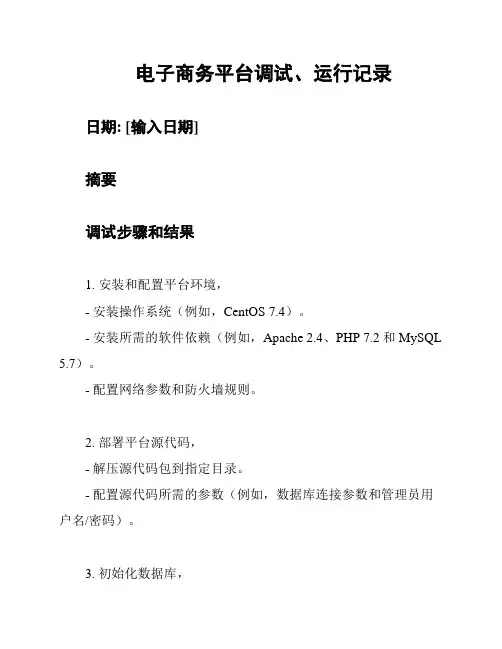 电子商务平台调试、运行记录

日期: [输入日期]

摘要

调试步骤和结果

1. 安装和配置平台环境，

- 安装操作系统（例如，CentOS 7.4）。

- 安装所需的软件依赖（例如，Apache 2.4、PHP 7.2 和 MySQL 5.7）。

- 配置网络参数和防火墙规则。

2. 部署平台源代码，

- 解压源代码包到指定目录。

- 配置源代码所需的参数（例如，数据库连接参数和管理员用户名/密码）。

3. 初始化数据库，